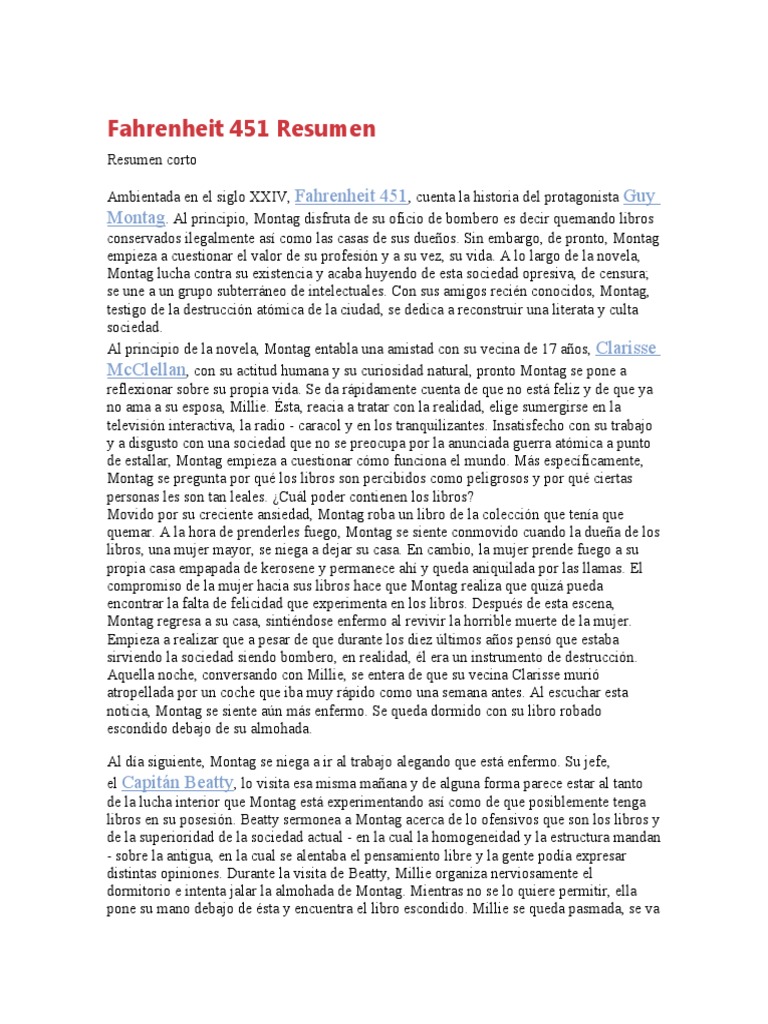 Fahrenheit 451 Resumen

Resumen corto

Ambientada en el siglo XXIV, Fahrenheit 451, cuenta la historia del protagonista Guy Montag. Al principio, Montag disfruta de su oficio de bombero es decir quemando libros conservados ilegalmente así como las casas de sus dueños. Sin embargo, de pronto, Montag empieza a cuestionar el valor de su profesión y a su vez, su vida. A lo largo de la novela, Montag lucha contra su existencia y acaba huyendo de esta sociedad opresiva, de censura; se une a un grupo subterráneo de intelectuales. Con sus amigos recién conocidos, Montag, testigo de la destrucción atómica de la ciudad, se dedica a reconstruir una literata y culta sociedad.

Al principio de la novela, Montag entabla una amistad con su vecina de 17 años, Clarisse McClellan, con su actitud humana y su curiosidad natural, pronto Montag se pone a reflexionar sobre su propia vida. Se da rápidamente cuenta de que no está feliz y de que ya no ama a su esposa, Millie. Ésta, reacia a tratar con la realidad, elige sumergirse en la televisión interactiva, la radio - caracol y en los tranquilizantes. Insatisfecho con su trabajo y a disgusto con una sociedad que no se preocupa por la anunciada guerra atómica a punto de estallar, Montag empieza a cuestionar cómo funciona el mundo. Más específicamente, Montag se pregunta por qué los libros son percibidos como peligrosos y por qué ciertas personas les son tan leales. ¿Cuál poder contienen los libros?

Movido por su creciente ansiedad, Montag roba un libro de la colección que tenía que quemar. A la hora de prenderles fuego, Montag se siente conmovido cuando la dueña de los libros, una mujer mayor, se niega a dejar su casa. En cambio, la mujer prende fuego a su propia casa empapada de kerosene y permanece ahí y queda aniquilada por las llamas. El compromiso de la mujer hacia sus libros hace que Montag realiza que quizá pueda encontrar la falta de felicidad que experimenta en los libros. Después de esta escena, Montag regresa a su casa, sintiéndose enfermo al revivir la horrible muerte de la mujer. Empieza a realizar que a pesar de que durante los diez últimos años pensó que estaba sirviendo la sociedad siendo bombero, en realidad, él era un instrumento de destrucción. Aquella noche, conversando con Millie, se entera de que su vecina Clarisse murió atropellada por un coche que iba muy rápido como una semana antes. Al escuchar esta noticia, Montag se siente aún más enfermo. Se queda dormido con su libro robado escondido debajo de su almohada.

Al día siguiente, Montag se niega a ir al trabajo alegando que está enfermo. Su jefe, el Capitán Beatty, lo visita esa misma mañana y de alguna forma parece estar al tanto de la lucha interior que Montag está experimentando así como de que posiblemente tenga libros en su posesión. Beatty sermonea a Montag acerca de lo ofensivos que son los libros y de la superioridad de la sociedad actual - en la cual la homogeneidad y la estructura mandan - sobre la antigua, en la cual se alentaba el pensamiento libre y la gente podía expresar distintas opiniones. Durante la visita de Beatty, Millie organiza nerviosamente el dormitorio e intenta jalar la almohada de Montag. Mientras no se lo quiere permitir, ella pone su mano debajo de ésta y encuentra el libro escondido. Millie se queda pasmada, se va